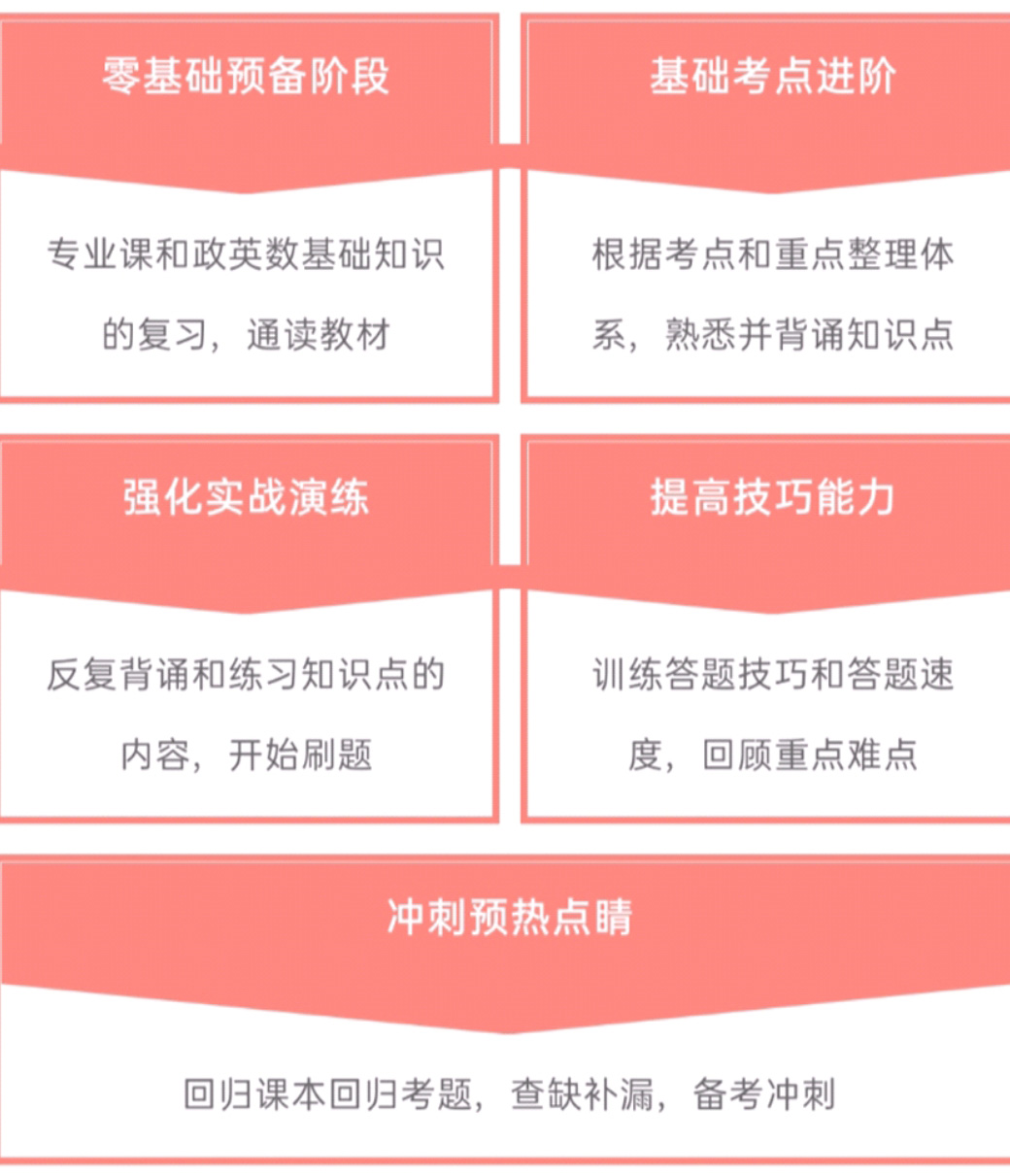 零基础预备阶段

专业课和政英数基础知识的复习，通读教材

基础考点进阶

根据考点和重点整理体系，熟悉并背诵知识点

强化实战演练

反复背诵和练习知识点的内容，开始刷题

提高技巧能力

训练答题技巧和答题速度，回顾重点难点

冲刺预热点睛

回归课本回归考题，查缺补漏，备考冲刺